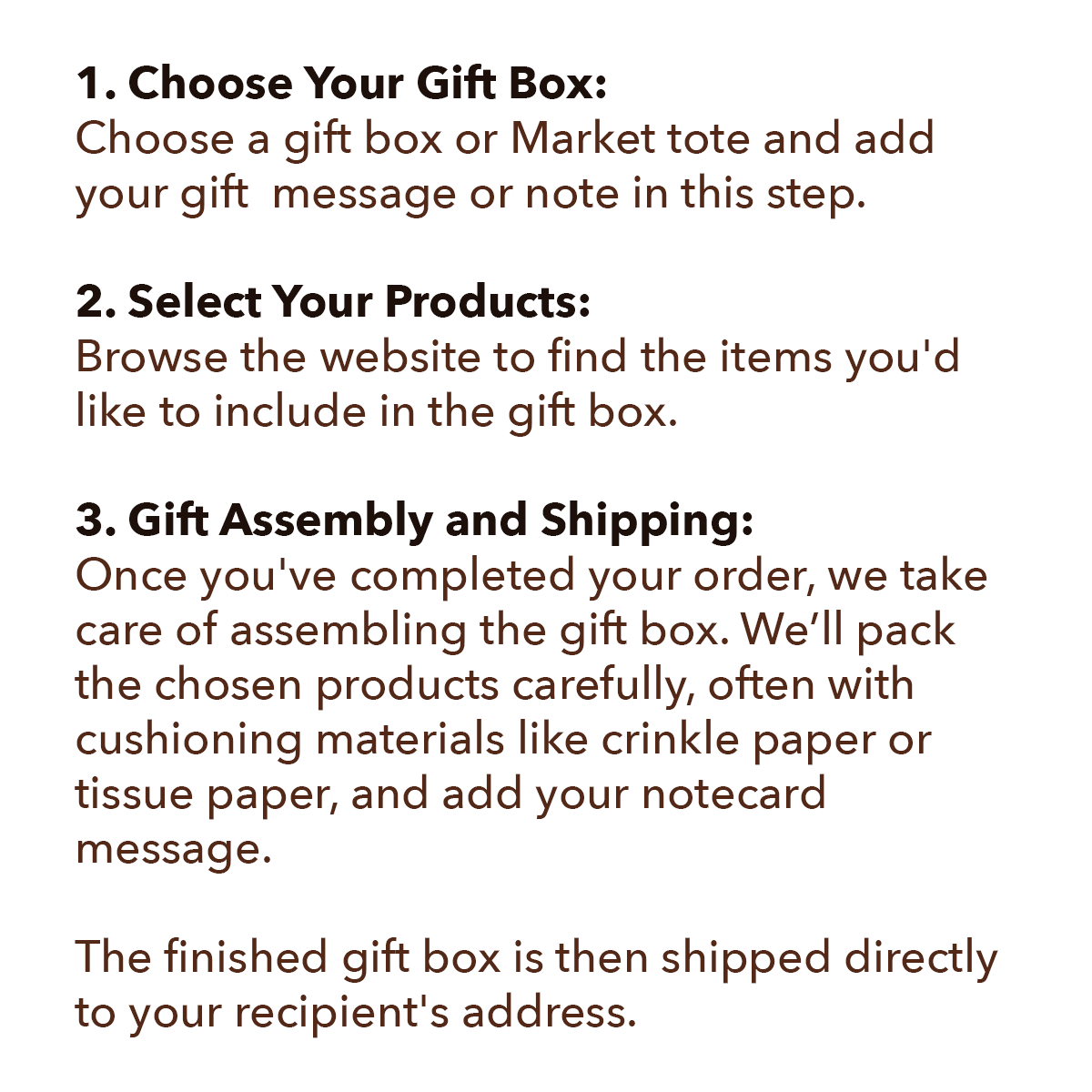 1. Choose Your Gift Box:
Choose a gift box or Market tote and add your gift message or note in this step.

2. Select Your Products:
Browse the website to find the items you'd like to include in the gift box.

3. Gift Assembly and Shipping:
Once you've completed your order, we take care of assembling the gift box. We'll pack the chosen products carefully, often with cushioning materials like crinkle paper or tissue paper, and add your notecard message.

The finished gift box is then shipped directly to your recipient's address.